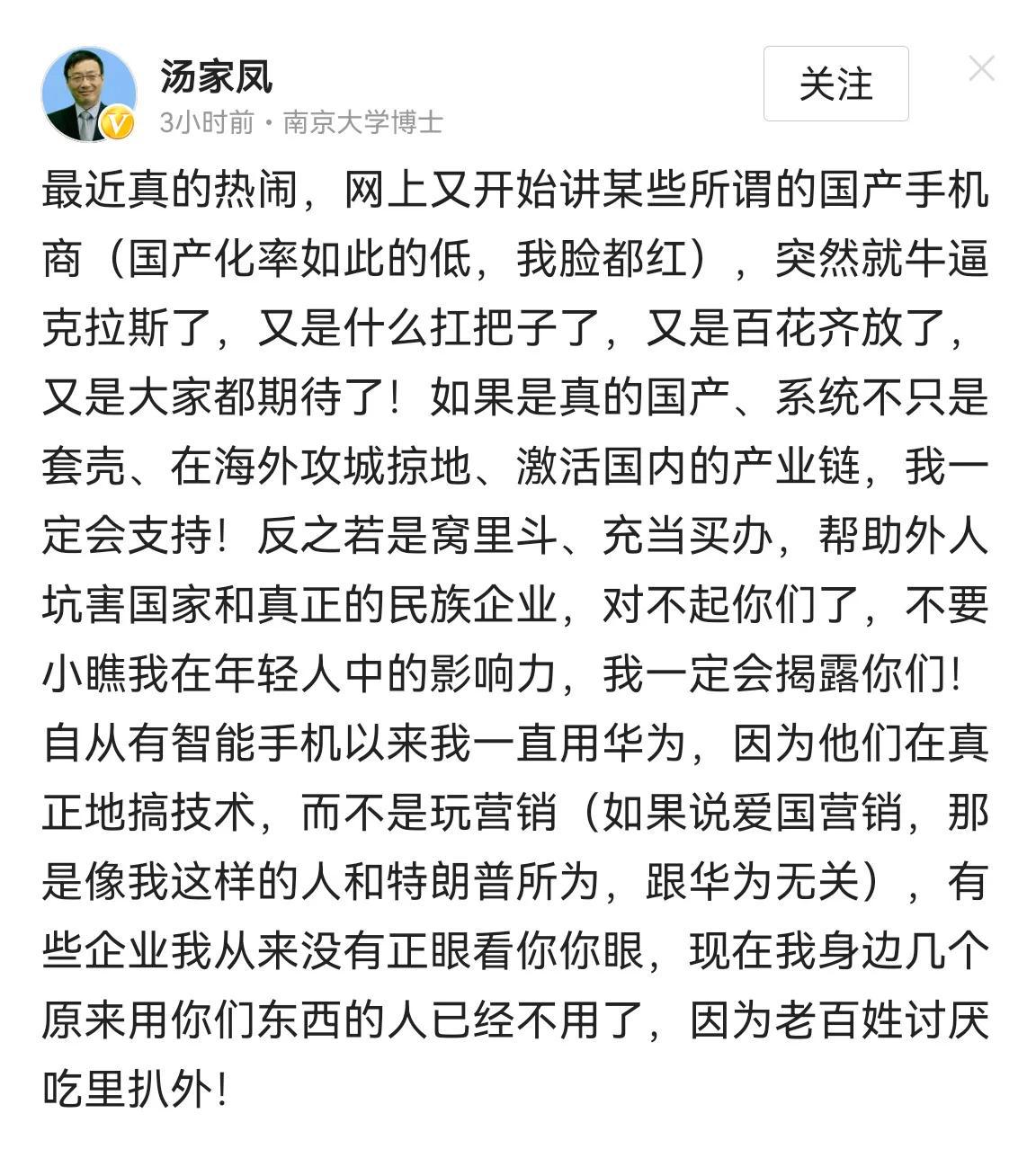 汤家凤
3小时前 · 南京大学博士
关注

最近真的热闹，网上又开始讲某些所谓的国产手机商（国产化率如此的低，我脸都红），突然就牛逼克拉斯了，又是什么扛把子了，又是百花齐放了，又是大家都期待了！如果是真的国产、系统不只是套壳、在海外攻城掠地、激活国内的产业链，我一定会支持！反之若是窝里斗、充当买办，帮助外人坑害国家和真正的民族企业，对不起你们了，不要小瞧我在年轻人中的影响力，我一定会揭露你们！自从有智能手机以来我一直用华为，因为他们在真正地搞技术，而不是玩营销（如果说爱国营销，那是像我这样的人和特朗普所为，跟华为无关），有些企业我从来没有正眼看你你眼，现在我身边几个原来用你们东西的人已经不用了，因为老百姓讨厌吃里扒外！